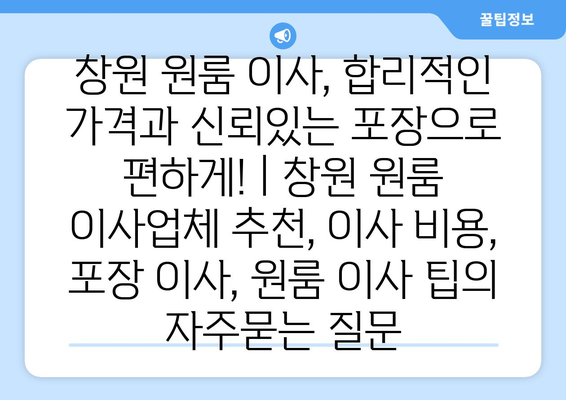 꿀팁정보

창원 원룸 이사, 합리적인 가격과 신뢰있는 포장으로 편하게! | 창원 원룸 이사업체 추천, 이사 비용, 포장 이사, 원룸 이사 팁의 자주묻는 질문